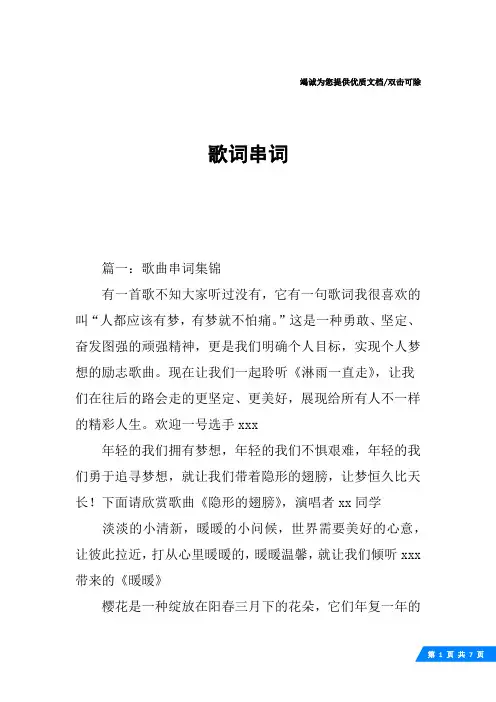 竭诚为您提供优质文档/双击可除

歌词串词

篇一：歌曲串词集锦

有一首歌不知大家听过没有，它有一句歌词我很喜欢的叫“人都应该有梦，有梦就不怕痛。”这是一种勇敢、坚定、奋发图强的顽强精神，更是我们明确个人目标，实现个人梦想的励志歌曲。现在让我们一起聆听《淋雨一直走》，让我们在往后的路会走的更坚定、更美好，展现给所有人不一样的精彩人生。欢迎一号选手 xxx

年轻的我们拥有梦想，年轻的我们不惧艰难，年轻的我们勇于追寻梦想，就让我们带着隐形的翅膀，让梦恒久比天长！下面请欣赏歌曲《隐形的翅膀》，演唱者 xx 同学

淡淡的小清新，暖暖的小问候，世界需要美好的心意，让彼此拉近，打从心里暖暖的，暖暖温馨，就让我们倾听 xxx 带来的《暖暖》

樱花是一种绽放在阳春三月下的花朵，它们年复一年的

第 1 页 共 7 页